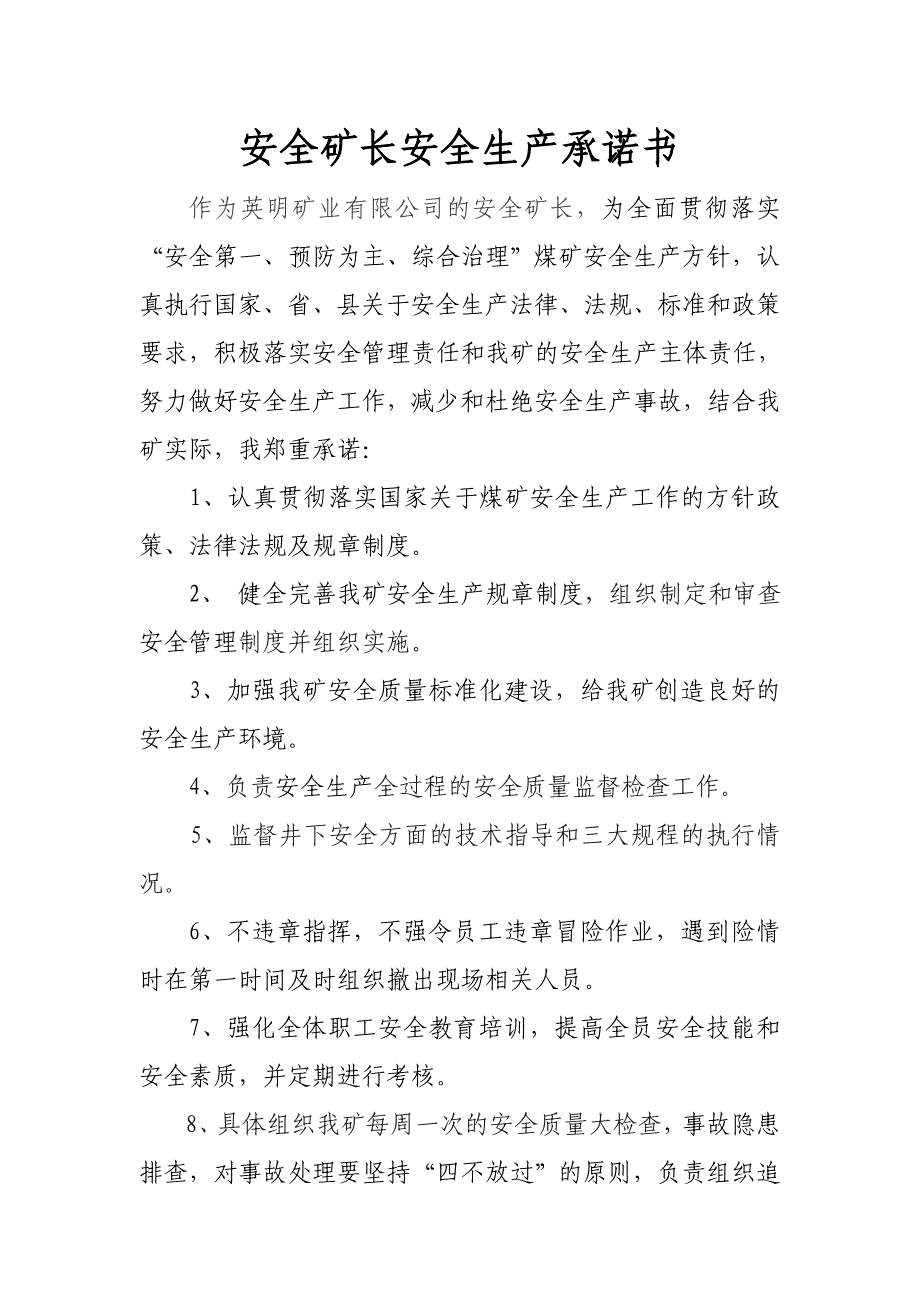 安全矿长安全生产承诺书

作为英明矿业有限公司的安全矿长，为全面贯彻落实“安全第一、预防为主、综合治理”煤矿安全生产方针，认真执行国家、省、县关于安全生产法律、法规、标准和政策要求，积极落实安全管理责任和我矿的安全生产主体责任，努力做好安全生产工作，减少和杜绝安全生产事故，结合我矿实际，我郑重承诺:

1、认真贯彻落实国家关于煤矿安全生产工作的方针政策、法律法规及规章制度。

2、 健全完善我矿安全生产规章制度，组织制定和审查安全管理制度并组织实施。

3、加强我矿安全质量标准化建设，给我矿创造良好的安全生产环境。

4、负责安全生产全过程的安全质量监督检查工作。

5、监督井下安全方面的技术指导和三大规程的执行情况。

6、不违章指挥，不强令员工违章冒险作业，遇到险情时在第一时间及时组织撤出现场相关人员。

7、强化全体职工安全教育培训，提高全员安全技能和安全素质，并定期进行考核。

8、具体组织我矿每周一次的安全质量大检查，事故隐患排查，对事故处理要坚持“四不放过”的原则，负责组织追